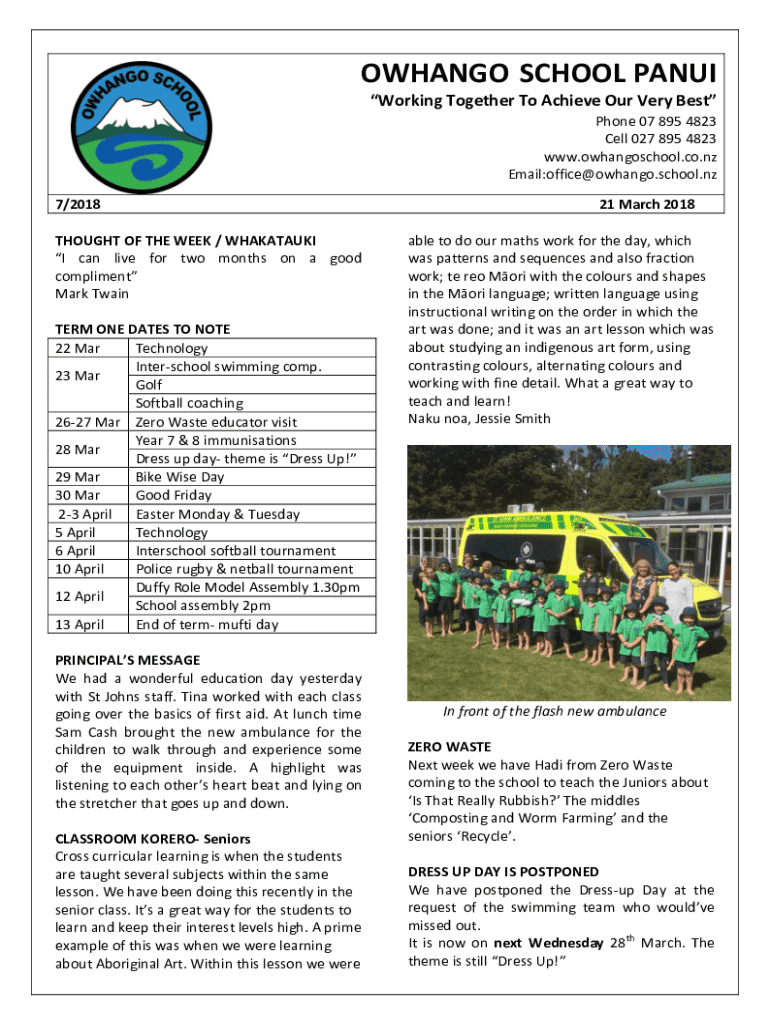 OWHANGO SCHOOL

OWHANGO SCHOOL PANUI
"Working Together To Achieve Our Very Best"
Phone 07 895 4823
Cell 027 895 4823
www.owhangoschool.co.nz
Email:office@owhango.school.nz

7/2018

21 March 2018

THOUGHT OF THE WEEK / WHAKATAUKI
"I can live for two months on a good compliment"
Mark Twain

TERM ONE DATES TO NOTE

| 22 Mar | Technology |
|---|---|
| 23 Mar | Inter-school swimming comp. |
| | Golf |
| | Softball coaching |
| 26-27 Mar | Zero Waste educator visit |
| 28 Mar | Year 7 & 8 immunisations |
| | Dress up day- theme is "Dress Up!" |
| 29 Mar | Bike Wise Day |
| 30 Mar | Good Friday |
| 2-3 April | Easter Monday & Tuesday |
| 5 April | Technology |
| 6 April | Interschool softball tournament |
| 10 April | Police rugby & netball tournament |
| 12 April | Duffy Role Model Assembly 1.30pm |
| | School assembly 2pm |
| 13 April | End of term- mufti day |

PRINCIPAL'S MESSAGE
We had a wonderful education day yesterday with St Johns staff. Tina worked with each class going over the basics of first aid. At lunch time Sam Cash brought the new ambulance for the children to walk through and experience some of the equipment inside. A highlight was listening to each other's heart beat and lying on the stretcher that goes up and down.

CLASSROOM KORERO- Seniors
Cross curricular learning is when the students are taught several subjects within the same lesson. We have been doing this recently in the senior class. It's a great way for the students to learn and keep their interest levels high. A prime example of this was when we were learning about Aboriginal Art. Within this lesson we were able to do our maths work for the day, which was patterns and sequences and also fraction work; te reo Māori with the colours and shapes in the Māori language; written language using instructional writing on the order in which the art was done; and it was an art lesson which was about studying an indigenous art form, using contrasting colours, alternating colours and working with fine detail. What a great way to teach and learn!
Naku noa, Jessie Smith

In front of the flash new ambulance

ZERO WASTE
Next week we have Hadi from Zero Waste coming to the school to teach the Juniors about 'Is That Really Rubbish?' The middles 'Composting and Worm Farming' and the seniors 'Recycle'.

DRESS UP DAY IS POSTPONED
We have postponed the Dress-up Day at the request of the swimming team who would've missed out.
It is now on next Wednesday 28$^{th}$ March. The theme is still "Dress Up!"